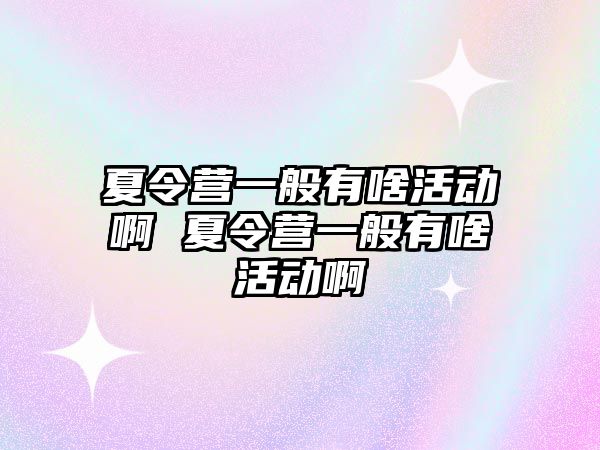 夏令营一般有啥活动啊 夏令营一般有啥活动啊